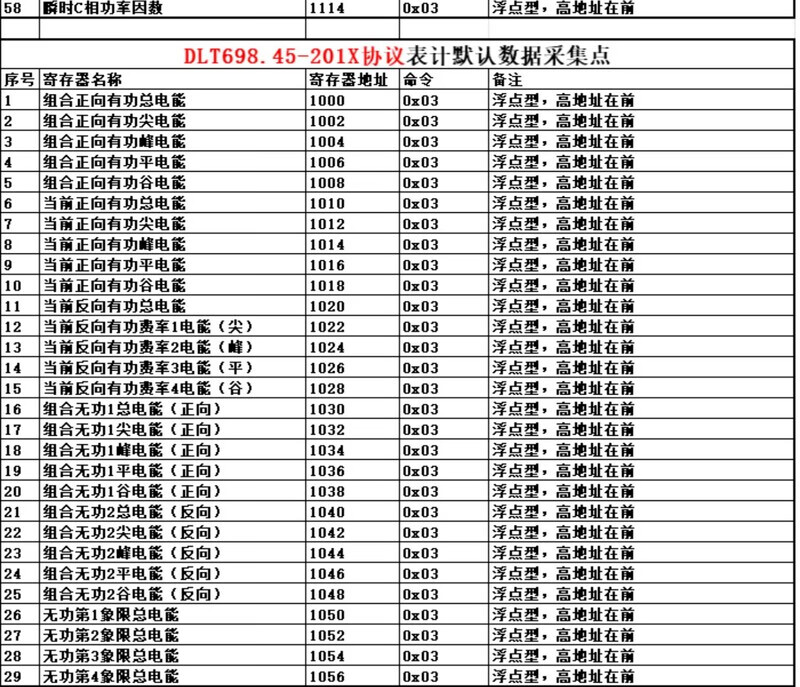 | 58 | 瞬时C相功率因数 | 1114 | 0x03 | 浮点型，高地址在前 |
|---|---|---|---|---|
| | | | | |

DLT698.45-201X协议表计默认数据采集点

| 序号 | 寄存器名称 | 寄存器地址 | 命令 | 备注 |
|---|---|---|---|---|
| 1 | 组合正向有功总电能 | 1000 | 0x03 | 浮点型，高地址在前 |
| 2 | 组合正向有功尖电能 | 1002 | 0x03 | 浮点型，高地址在前 |
| 3 | 组合正向有功峰电能 | 1004 | 0x03 | 浮点型，高地址在前 |
| 4 | 组合正向有功平电能 | 1006 | 0x03 | 浮点型，高地址在前 |
| 5 | 组合正向有功谷电能 | 1008 | 0x03 | 浮点型，高地址在前 |
| 6 | 当前正向有功总电能 | 1010 | 0x03 | 浮点型，高地址在前 |
| 7 | 当前正向有功尖电能 | 1012 | 0x03 | 浮点型，高地址在前 |
| 8 | 当前正向有功峰电能 | 1014 | 0x03 | 浮点型，高地址在前 |
| 9 | 当前正向有功平电能 | 1016 | 0x03 | 浮点型，高地址在前 |
| 10 | 当前正向有功谷电能 | 1018 | 0x03 | 浮点型，高地址在前 |
| 11 | 当前反向有功总电能 | 1020 | 0x03 | 浮点型，高地址在前 |
| 12 | 当前反向有功费率1电能（尖） | 1022 | 0x03 | 浮点型，高地址在前 |
| 13 | 当前反向有功费率2电能（峰） | 1024 | 0x03 | 浮点型，高地址在前 |
| 14 | 当前反向有功费率3电能（平） | 1026 | 0x03 | 浮点型，高地址在前 |
| 15 | 当前反向有功费率4电能（谷） | 1028 | 0x03 | 浮点型，高地址在前 |
| 16 | 组合无功1总电能（正向） | 1030 | 0x03 | 浮点型，高地址在前 |
| 17 | 组合无功1尖电能（正向） | 1032 | 0x03 | 浮点型，高地址在前 |
| 18 | 组合无功1峰电能（正向） | 1034 | 0x03 | 浮点型，高地址在前 |
| 19 | 组合无功1平电能（正向） | 1036 | 0x03 | 浮点型，高地址在前 |
| 20 | 组合无功1谷电能（正向） | 1038 | 0x03 | 浮点型，高地址在前 |
| 21 | 组合无功2总电能（反向） | 1040 | 0x03 | 浮点型，高地址在前 |
| 22 | 组合无功2尖电能（反向） | 1042 | 0x03 | 浮点型，高地址在前 |
| 23 | 组合无功2峰电能（反向） | 1044 | 0x03 | 浮点型，高地址在前 |
| 24 | 组合无功2平电能（反向） | 1046 | 0x03 | 浮点型，高地址在前 |
| 25 | 组合无功2谷电能（反向） | 1048 | 0x03 | 浮点型，高地址在前 |
| 26 | 无功第1象限总电能 | 1050 | 0x03 | 浮点型，高地址在前 |
| 27 | 无功第2象限总电能 | 1052 | 0x03 | 浮点型，高地址在前 |
| 28 | 无功第3象限总电能 | 1054 | 0x03 | 浮点型，高地址在前 |
| 29 | 无功第4象限总电能 | 1056 | 0x03 | 浮点型，高地址在前 |